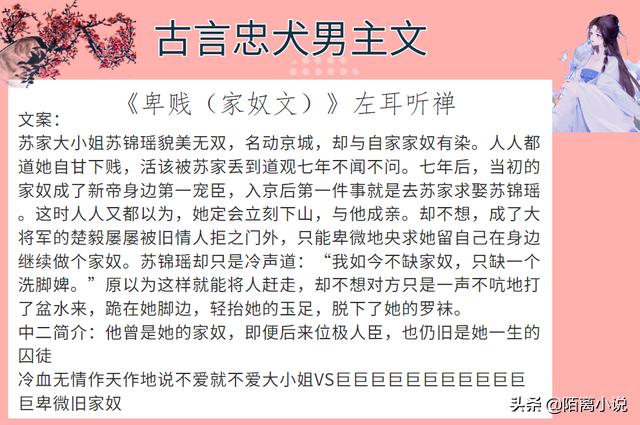 古言忠犬男主文

《卑贱（家奴文）》左耳听禅

文案：

苏家大小姐苏锦瑶貌美无双，名动京城，却与自家家奴有染。人人都道她自甘下贱，活该被苏家丢到道观七年不闻不问。七年后，当初的家奴成了新帝身边第一宠臣，入京后第一件事就是去苏家求娶苏锦瑶。这时人人又都以为，她定会立刻下山，与他成亲。却不想，成了大将军的楚毅屡屡被旧情人拒之门外，只能卑微地央求她留自己在身边继续做个家奴。苏锦瑶却只是冷声道：“我如今不缺家奴，只缺一个洗脚婢。”原以为这样就能将人赶走，却不想对方只是一声不吭地打了盆水来，跪在她脚边，轻抬她的玉足，脱下了她的罗袜。

中二简介：他曾是她的家奴，即便后来位极人臣，也仍旧是她一生的囚徒

冷血无情作天作地说不爱就不爱大小姐VS巨巨巨巨巨巨巨巨巨巨巨巨卑微旧家奴

头条 @陌离小说